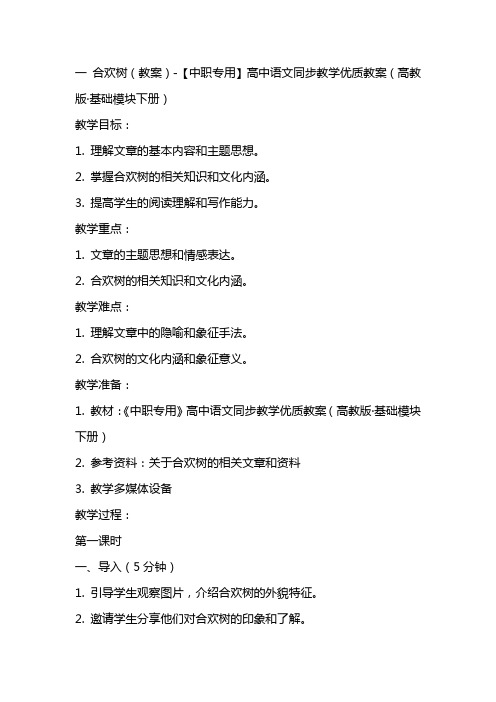 一 合欢树（教案）-【中职专用】高中语文同步教学优质教案（高教版·基础模块下册）

教学目标：

1. 理解文章的基本内容和主题思想。

2. 掌握合欢树的相关知识和文化内涵。

3. 提高学生的阅读理解和写作能力。

教学重点：

1. 文章的主题思想和情感表达。

2. 合欢树的相关知识和文化内涵。

教学难点：

1. 理解文章中的隐喻和象征手法。

2. 合欢树的文化内涵和象征意义。

教学准备：

1. 教材：《中职专用》高中语文同步教学优质教案（高教版·基础模块下册）

2. 参考资料：关于合欢树的相关文章和资料

3. 教学多媒体设备

教学过程：

第一课时

一、导入（5分钟）

1. 引导学生观察图片，介绍合欢树的外貌特征。

2. 邀请学生分享他们对合欢树的印象和了解。